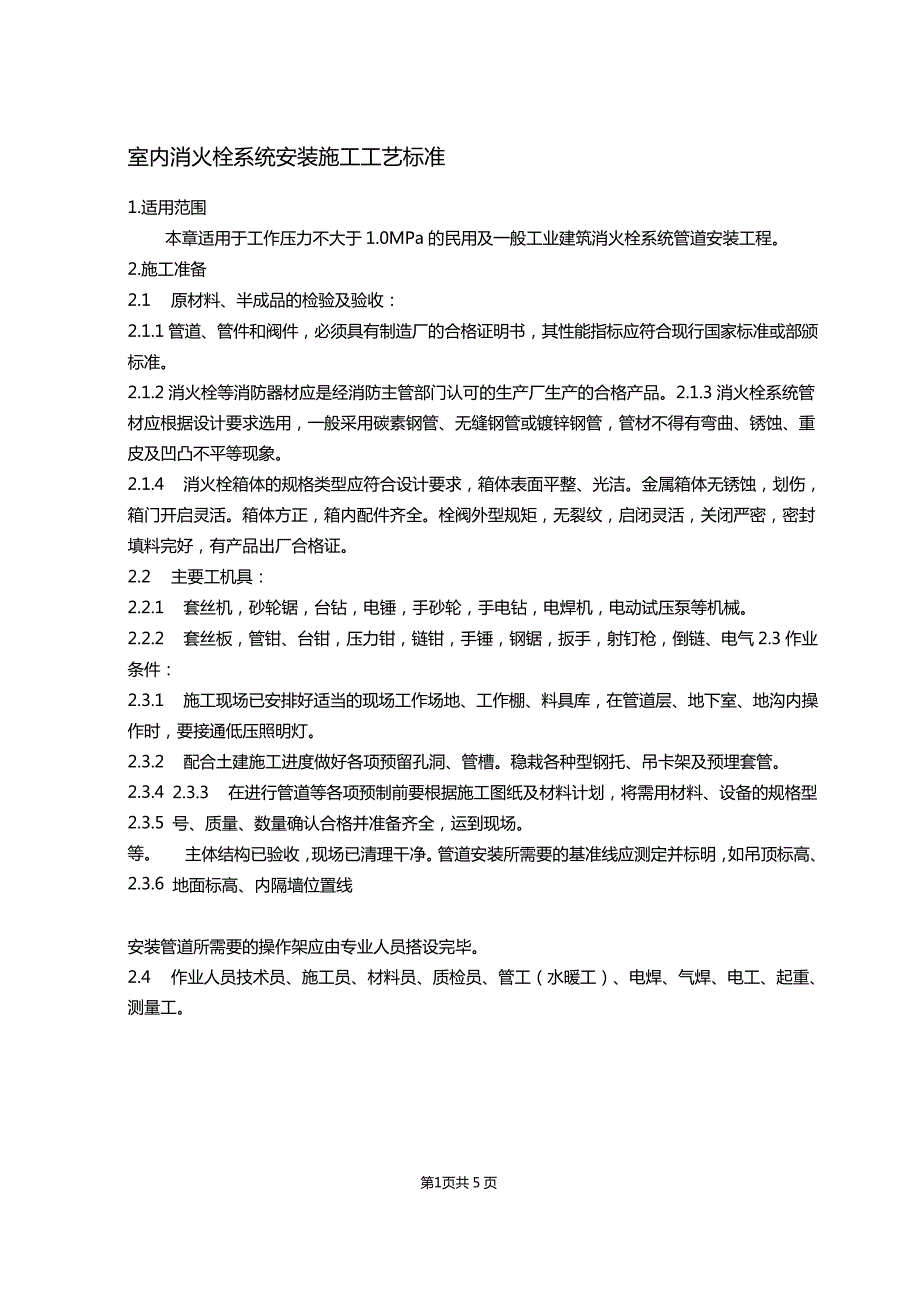 室内消火栓系统安装施工工艺标准

1.适用范围

本章适用于工作压力不大于 1.0MPa 的民用及一般工业建筑消火栓系统管道安装工程。

2.施工准备

2.1　原材料、半成品的检验及验收：

2.1.1 管道、管件和阀件，必须具有制造厂的合格证明书，其性能指标应符合现行国家标准或部颁标准。

2.1.2 消火栓等消防器材应是经消防主管部门认可的生产厂生产的合格产品。2.1.3 消火栓系统管材应根据设计要求选用，一般采用碳素钢管、无缝钢管或镀锌钢管，管材不得有弯曲、锈蚀、重皮及凹凸不平等现象。

2.1.4　消火栓箱体的规格类型应符合设计要求，箱体表面平整、光洁。金属箱体无锈蚀，划伤，箱门开启灵活。箱体方正，箱内配件齐全。栓阀外型规矩，无裂纹，启闭灵活，关闭严密，密封填料完好，有产品出厂合格证。

2.2　主要工机具：

2.2.1　套丝机，砂轮锯，台钻，电锤，手砂轮，手电钻，电焊机，电动试压泵等机械。

2.2.2　套丝板，管钳、台钳，压力钳，链钳，手锤，钢锯，扳手，射钉枪，倒链、电气 2.3 作业条件：

2.3.1　施工现场已安排好适当的现场工作场地、工作棚、料具库，在管道层、地下室、地沟内操作时，要接通低压照明灯。

2.3.2　配合土建施工进度做好各项预留孔洞、管槽。稳栽各种型钢托、吊卡架及预埋套管。

2.3.4 2.3.3　在进行管道等各项预制前要根据施工图纸及材料计划，将需用材料、设备的规格型

2.3.5 号、质量、数量确认合格并准备齐全，运到现场。

等。　主体结构已验收，现场已清理干净。管道安装所需要的基准线应测定并标明，如吊顶标高、

2.3.6 地面标高、内隔墙位置线

安装管道所需要的操作架应由专业人员搭设完毕。

2.4　作业人员技术员、施工员、材料员、质检员、管工（水暖工）、电焊、气焊、电工、起重、测量工。

第1页共 5 页